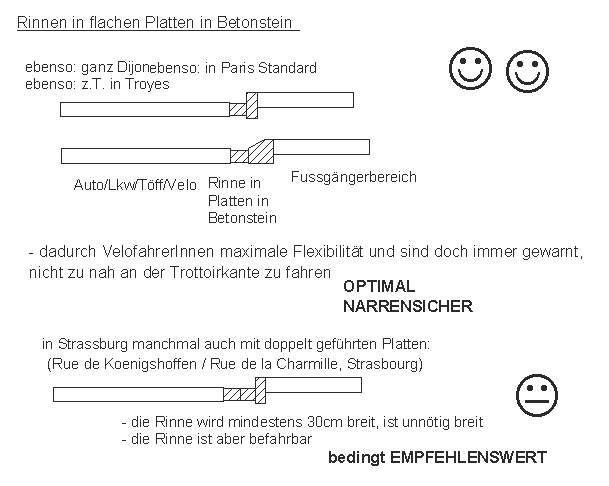 Rinnen in flachen Platten in Betonstein

ebenso: ganz Dijonebenso: in Paris Standard
ebenso: z.T. in Troyes

Auto/Lkw/Töff/Velo
Rinne in Platten in Betonstein
Fussgängerbereich

- dadurch VelofahrerInnen maximale Flexibilität und sind doch immer gewarnt, nicht zu nah an der Trottoirkante zu fahren

OPTIMAL
NARRENSICHER

in Strassburg manchmal auch mit doppelt geführten Platten:
(Rue de Koenigshoffen / Rue de la Charmille, Strasbourg)

- die Rinne wird mindestens 30cm breit, ist unnötig breit
- die Rinne ist aber befahrbar

bedingt EMPFEHLENSWERT